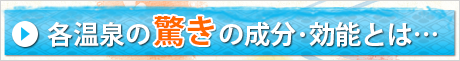 各温泉の驚きの成分･効能とは…